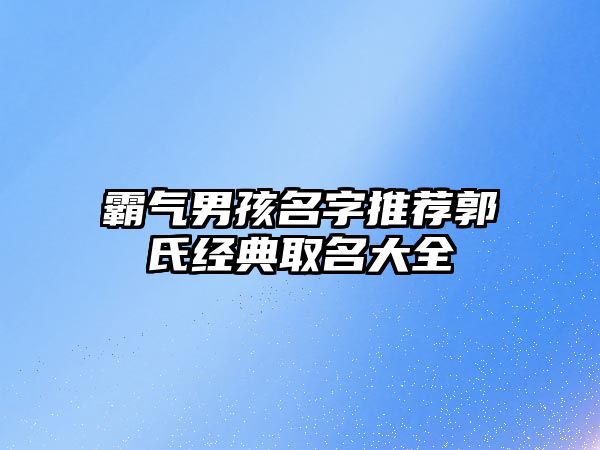 霸气男孩名字推荐郭氏经典取名大全